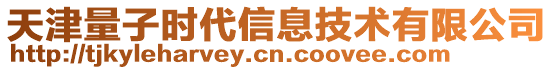 天津量子时代信息技术有限公司
http://tjkyleharvey.cn.coovee.com